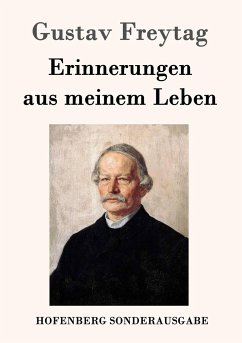 Gustav Freytag

Erinnerungen aus meinem Leben

HOFENBERG SONDERAUSGABE